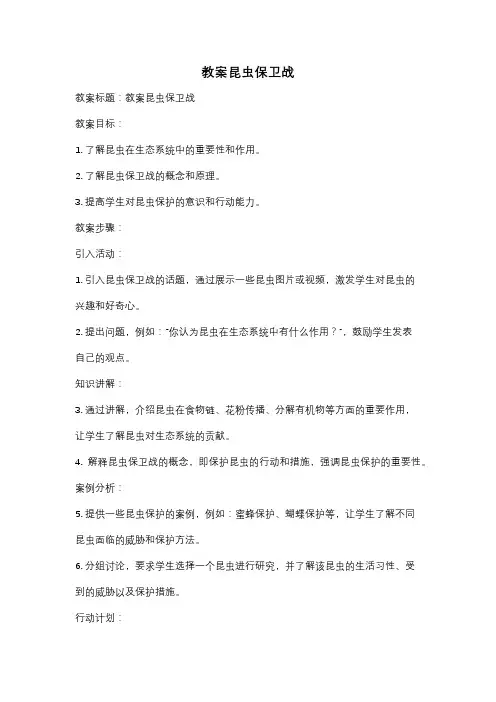 教案昆虫保卫战

教案标题：教案昆虫保卫战

教案目标：

1. 了解昆虫在生态系统中的重要性和作用。

2. 了解昆虫保卫战的概念和原理。

3. 提高学生对昆虫保护的意识和行动能力。

教案步骤：

引入活动：

1. 引入昆虫保卫战的话题，通过展示一些昆虫图片或视频，激发学生对昆虫的兴趣和好奇心。

2. 提出问题，例如："你认为昆虫在生态系统中有什么作用？"，鼓励学生发表自己的观点。

知识讲解：

3. 通过讲解，介绍昆虫在食物链、花粉传播、分解有机物等方面的重要作用，让学生了解昆虫对生态系统的贡献。

4. 解释昆虫保卫战的概念，即保护昆虫的行动和措施，强调昆虫保护的重要性。

案例分析：

5. 提供一些昆虫保护的案例，例如：蜜蜂保护、蝴蝶保护等，让学生了解不同昆虫面临的威胁和保护方法。

6. 分组讨论，要求学生选择一个昆虫进行研究，并了解该昆虫的生活习性、受到的威胁以及保护措施。

行动计划：